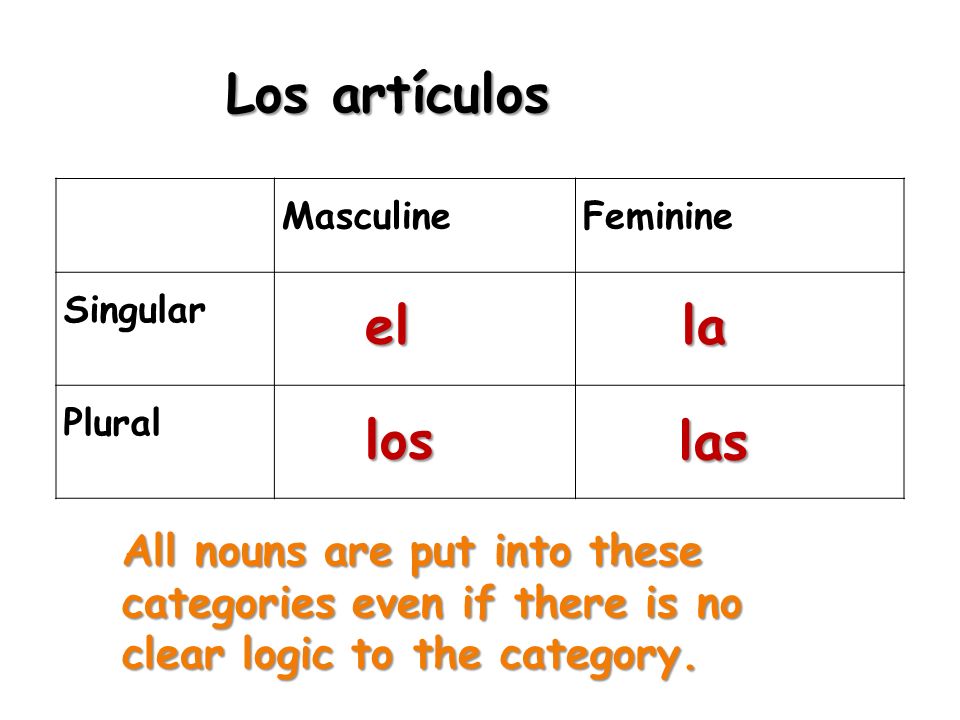 Los artículos

| | Masculine | Feminine |
|---|---|---|
| Singular | el | la |
| Plural | los | las |

All nouns are put into these categories even if there is no clear logic to the category.